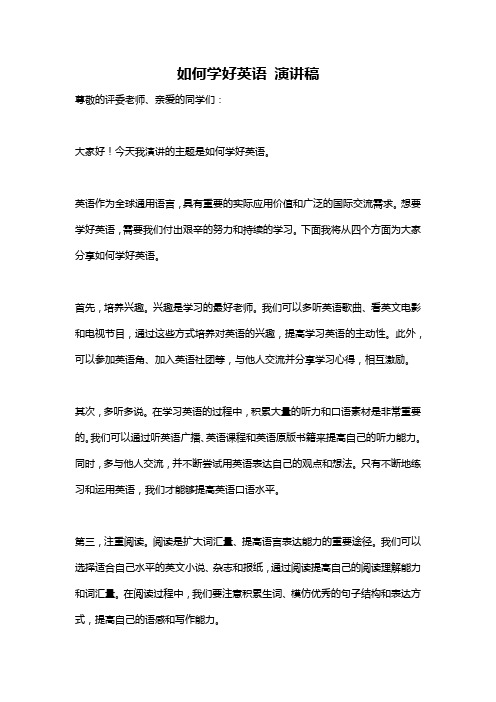 如何学好英语 演讲稿

尊敬的评委老师、亲爱的同学们：

大家好！今天我演讲的主题是如何学好英语。

英语作为全球通用语言，具有重要的实际应用价值和广泛的国际交流需求。想要学好英语，需要我们付出艰辛的努力和持续的学习。下面我将从四个方面为大家分享如何学好英语。

首先，培养兴趣。兴趣是学习的最好老师。我们可以多听英语歌曲、看英文电影和电视节目，通过这些方式培养对英语的兴趣，提高学习英语的主动性。此外，可以参加英语角、加入英语社团等，与他人交流并分享学习心得，相互激励。

其次，多听多说。在学习英语的过程中，积累大量的听力和口语素材是非常重要的。我们可以通过听英语广播、英语课程和英语原版书籍来提高自己的听力能力。同时，多与他人交流，并不断尝试用英语表达自己的观点和想法。只有不断地练习和运用英语，我们才能够提高英语口语水平。

第三，注重阅读。阅读是扩大词汇量、提高语言表达能力的重要途径。我们可以选择适合自己水平的英文小说、杂志和报纸，通过阅读提高自己的阅读理解能力和词汇量。在阅读过程中，我们要注意积累生词、模仿优秀的句子结构和表达方式，提高自己的语感和写作能力。